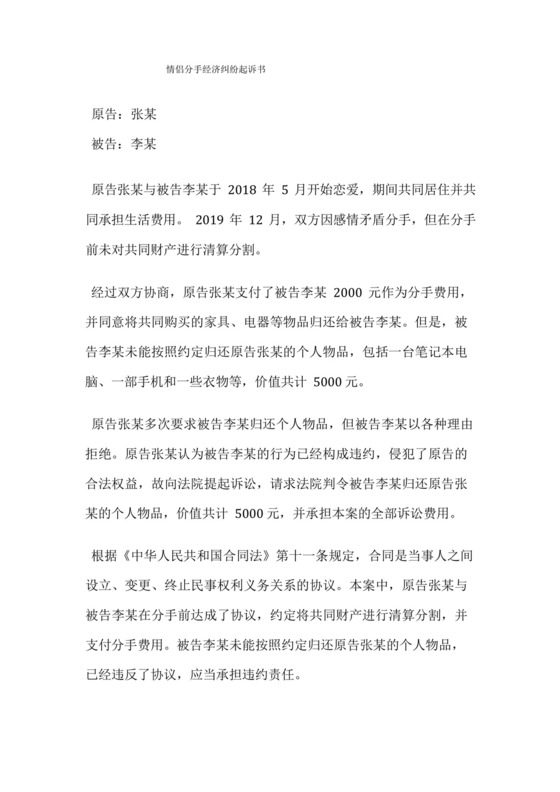 情侣分手经济纠纷起诉书

原告：张某

被告：李某

原告张某与被告李某于 2018 年 5 月开始恋爱，期间共同居住并共同承担生活费用。 2019 年 12 月，双方因感情矛盾分手，但在分手前未对共同财产进行清算分割。

经过双方协商，原告张某支付了被告李某 2000 元作为分手费用，并同意将共同购买的家具、电器等物品归还给被告李某。但是，被告李某未能按照约定归还原告张某的个人物品，包括一台笔记本电脑、一部手机和一些衣物等，价值共计 5000 元。

原告张某多次要求被告李某归还个人物品，但被告李某以各种理由拒绝。原告张某认为被告李某的行为已经构成违约，侵犯了原告的合法权益，故向法院提起诉讼，请求法院判令被告李某归还原告张某的个人物品，价值共计 5000 元，并承担本案的全部诉讼费用。

根据《中华人民共和国合同法》第十一条规定，合同是当事人之间设立、变更、终止民事权利义务关系的协议。本案中，原告张某与被告李某在分手前达成了协议，约定将共同财产进行清算分割，并支付分手费用。被告李某未能按照约定归还原告张某的个人物品，已经违反了协议，应当承担违约责任。